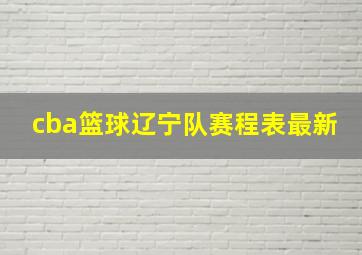 cba篮球辽宁队赛程表最新